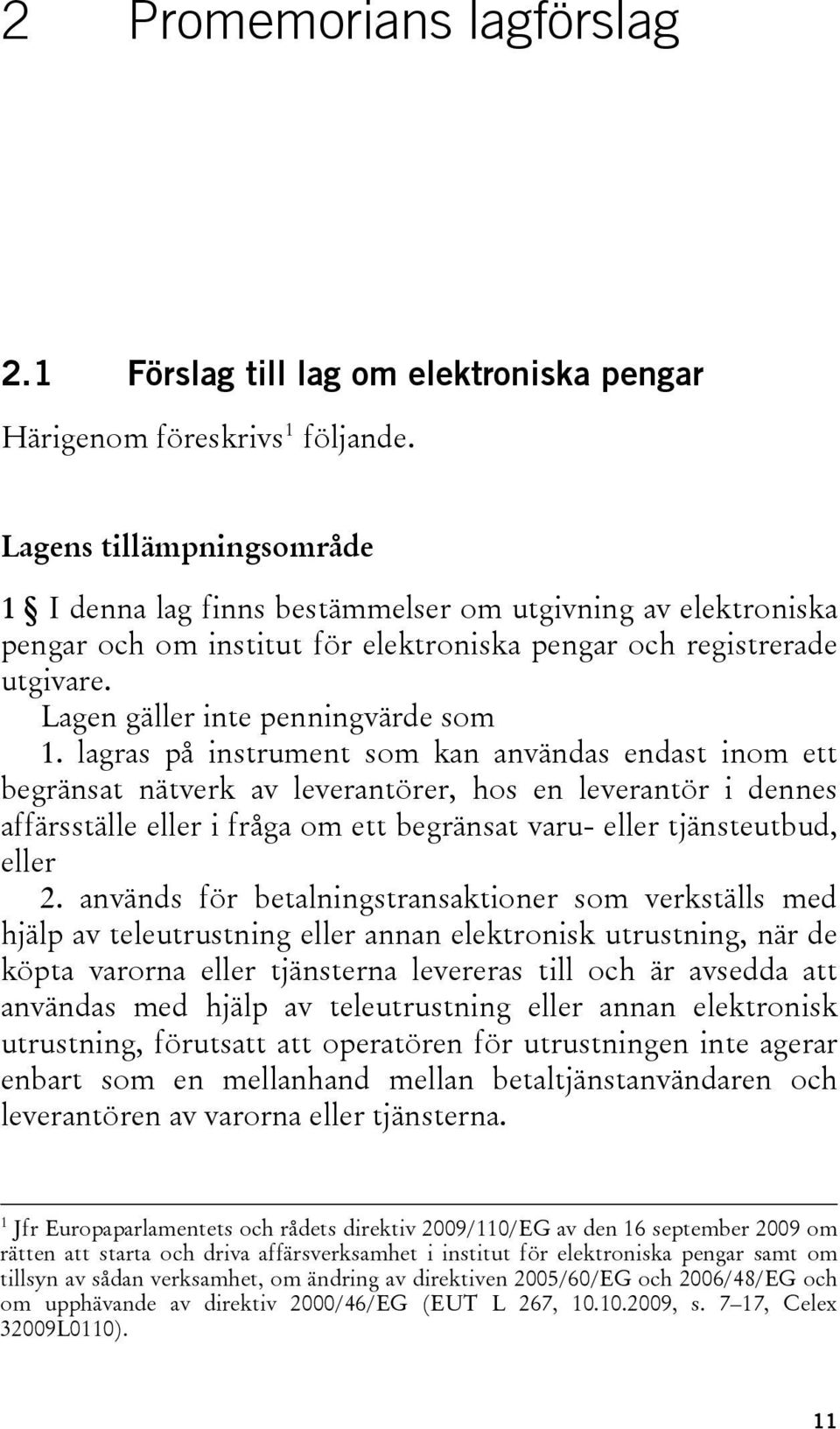 2 Promemorians lagförslag

2.1 Förslag till lag om elektroniska pengar

Härigenom föreskrivs$^1$ följande.

Lagens tillämpningsområde

1 § I denna lag finns bestämmelser om utgivning av elektroniska pengar och om institut för elektroniska pengar och registrerade utgivare.

Lagen gäller inte penningvärde som

1. lagras på instrument som kan användas endast inom ett begränsat nätverk av leverantörer, hos en leverantör i dennes affärsställe eller i fråga om ett begränsat varu- eller tjänsteutbud, eller

2. används för betalningstransaktioner som verkställs med hjälp av teleutrustning eller annan elektronisk utrustning, när de köpta varorna eller tjänsterna levereras till och är avsedda att användas med hjälp av teleutrustning eller annan elektronisk utrustning, förutsatt att operatören för utrustningen inte agerar enbart som en mellanhand mellan betaltjänstanvändaren och leverantören av varorna eller tjänsterna.

$^1$ Jfr Europaparlamentets och rådets direktiv 2009/110/EG av den 16 september 2009 om rätten att starta och driva affärsverksamhet i institut för elektroniska pengar samt om tillsyn av sådan verksamhet, om ändring av direktiven 2005/60/EG och 2006/48/EG och om upphävande av direktiv 2000/46/EG (EUT L 267, 10.10.2009, s. 7–17, Celex 32009L0110).

11